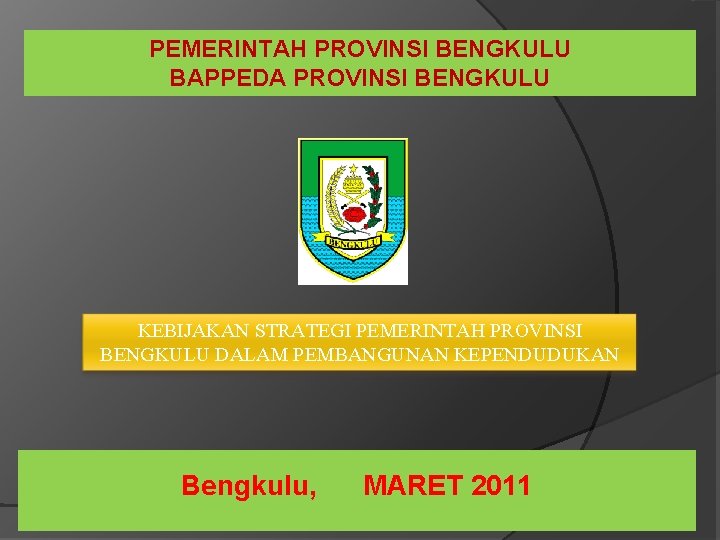 PEMERINTAH PROVINSI BENGKULU
BAPPEDA PROVINSI BENGKULU

BENGKULU

KEBIJAKAN STRATEGI PEMERINTAH PROVINSI BENGKULU DALAM PEMBANGUNAN KEPENDUDUKAN

Bengkulu, MARET 2011